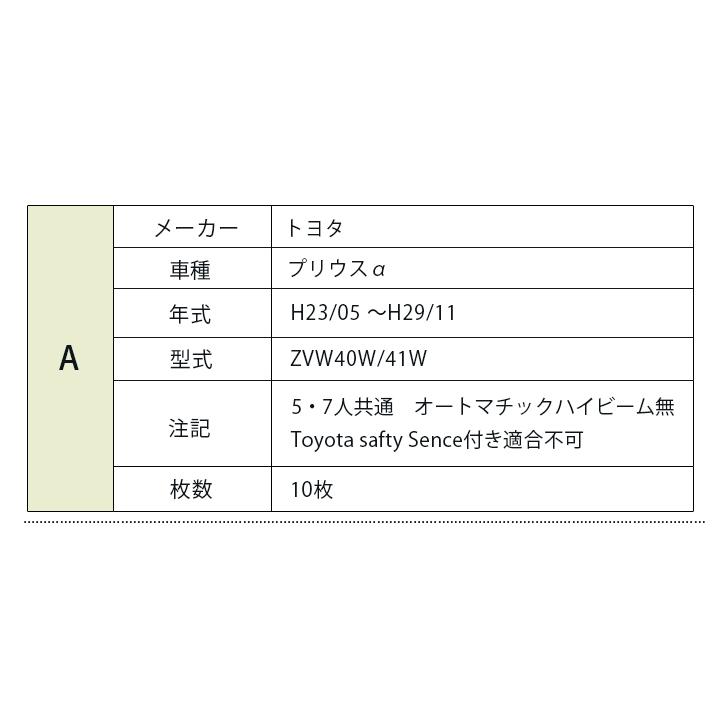 | A | メーカー | トヨタ |
|---|---|---|
| | 車種 | プリウスα |
| | 年式 | H23/05 ～H29/11 |
| | 型式 | ZVW40W/41W |
| | 注記 | 5・7人共通　オートマチックハイビーム無 Toyota safty Sence付き適合不可 |
| | 枚数 | 10枚 |